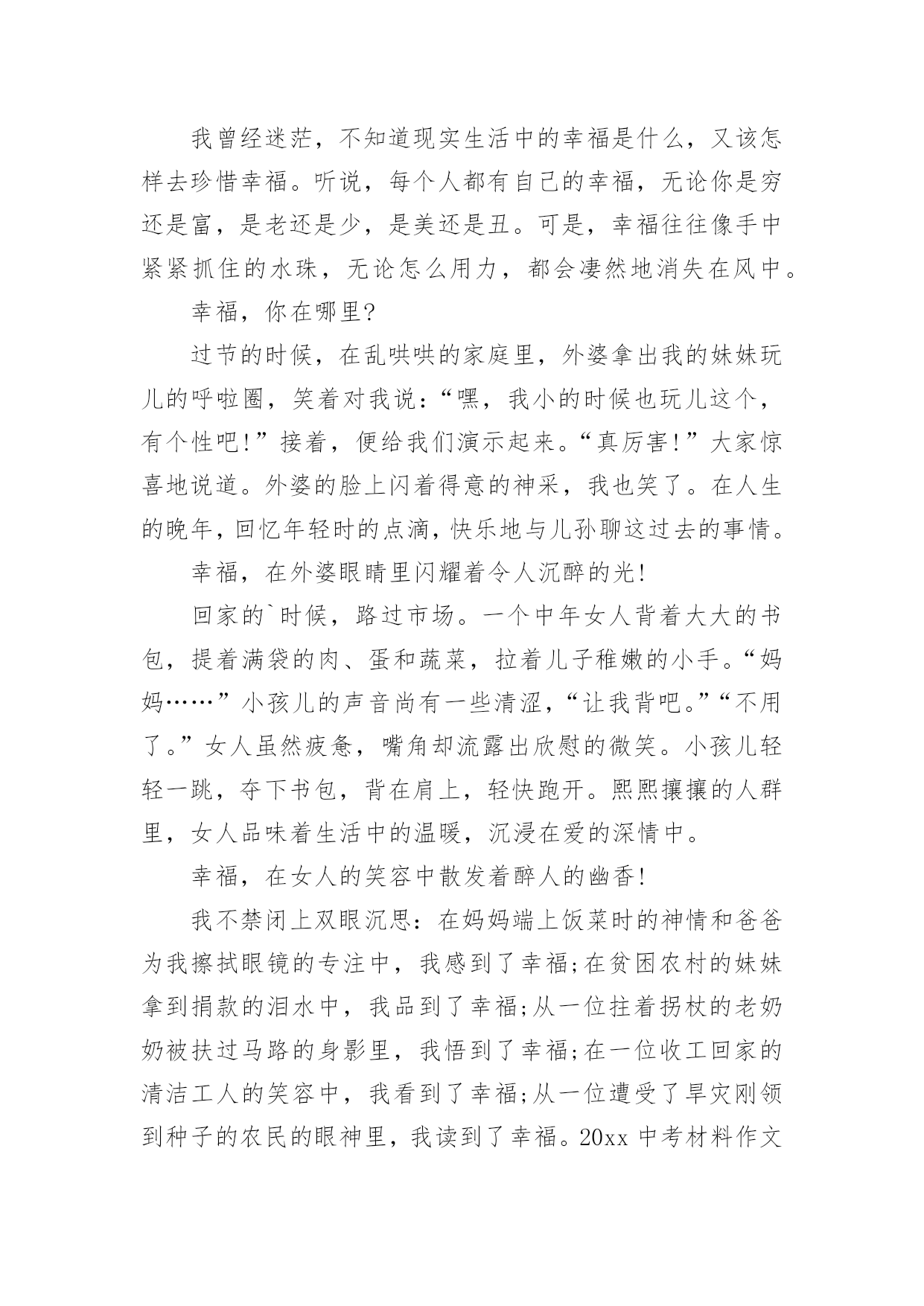 我曾经迷茫，不知道现实生活中的幸福是什么，又该怎样去珍惜幸福。听说，每个人都有自己的幸福，无论你是穷还是富，是老还是少，是美还是丑。可是，幸福往往像手中紧紧抓住的水珠，无论怎么用力，都会凄然地消失在风中。

幸福，你在哪里?

过节的时候，在乱哄哄的家庭里，外婆拿出我的妹妹玩儿的呼啦圈，笑着对我说：“嘿，我小的时候也玩儿这个，有个性吧!”接着，便给我们演示起来。“真厉害!”大家惊喜地说道。外婆的脸上闪着得意的神采，我也笑了。在人生的晚年，回忆年轻时的点滴，快乐地与儿孙聊这过去的事情。

幸福，在外婆眼睛里闪耀着令人沉醉的光!

回家的`时候，路过市场。一个中年女人背着大大的书包，提着满袋的肉、蛋和蔬菜，拉着儿子稚嫩的小手。“妈妈……”小孩儿的声音尚有一些清涩，“让我背吧。”“不用了。”女人虽然疲惫，嘴角却流露出欣慰的微笑。小孩儿轻轻一跳，夺下书包，背在肩上，轻快跑开。熙熙攘攘的人群里，女人品味着生活中的温暖，沉浸在爱的深情中。

幸福，在女人的笑容中散发着醉人的幽香!

我不禁闭上双眼沉思：在妈妈端上饭菜时的神情和爸爸为我擦拭眼镜的专注中，我感到了幸福;在贫困农村的妹妹拿到捐款的泪水中，我品到了幸福;从一位拄着拐杖的老奶奶被扶过马路的身影里，我悟到了幸福;在一位收工回家的清洁工人的笑容中，我看到了幸福;从一位遭受了旱灾刚领到种子的农民的眼神里，我读到了幸福。20xx 中考材料作文